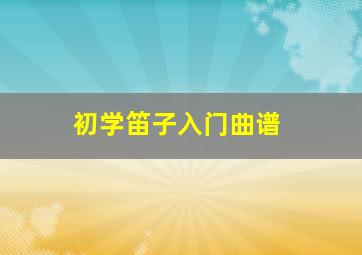 初学笛子入门曲谱